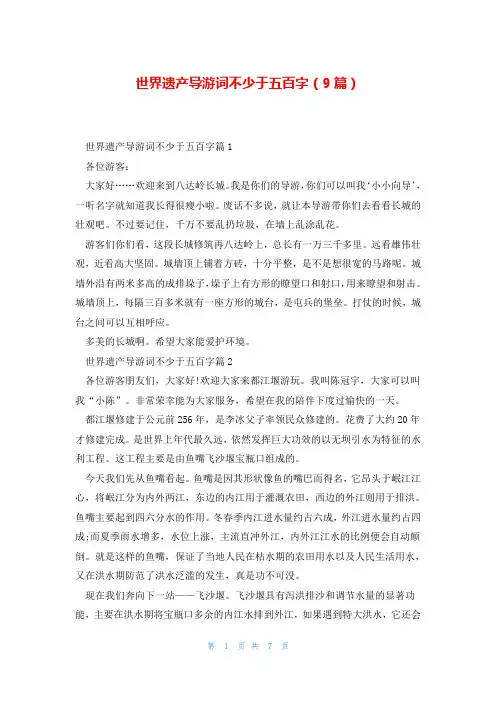 世界遗产导游词不少于五百字（9篇）

世界遗产导游词不少于五百字篇1

各位游客：

大家好……欢迎来到八达岭长城。我是你们的导游，你们可以叫我‘小小向导’，一听名字就知道我长得很瘦小啦。废话不多说，就让本导游带你们去看看长城的壮观吧。不过要记住，千万不要乱扔垃圾，在墙上乱涂乱花。

游客们你们看，这段长城修筑再八达岭上，总长有一万三千多里。远看雄伟壮观，近看高大坚固。城墙顶上铺着方砖，十分平整，是不是想很宽的马路呢。城墙外沿有两米多高的成排垛子，垛子上有方形的瞭望口和射口，用来瞭望和射击。城墙顶上，每隔三百多米就有一座方形的城台，是屯兵的堡垒。打仗的时候，城台之间可以互相呼应。

多美的长城啊。希望大家能爱护环境。

世界遗产导游词不少于五百字篇2

各位游客朋友们，大家好！欢迎大家来都江堰游玩。我叫陈冠宇，大家可以叫我“小陈”。非常荣幸能为大家服务，希望在我的陪伴下度过愉快的一天。

都江堰修建于公元前256年，是李冰父子率领民众修建的。花费了大约20年才修建完成。是世界上年代最久远，依然发挥巨大功效的以无坝引水为特征的水利工程。这工程主要是由鱼嘴飞沙堰宝瓶口组成的。

今天我们先从鱼嘴看起。鱼嘴是因其形状像鱼的嘴巴而得名，它昂头于岷江江心，将岷江分为内外两江，东边的内江用于灌溉农田，西边的外江则用于排洪。鱼嘴主要起到四六分水的作用。冬春季内江进水量约占六成，外江进水量约占四成；而夏季雨水增多，水位上涨，主流直冲外江，内外江江水的比例便会自动颠倒。就是这样的鱼嘴，保证了当地人民在枯水期的农田用水以及人民生活用水，又在洪水期防范了洪水泛滥的发生，真是功不可没。

现在我们奔向下一站——飞沙堰。飞沙堰具有泻洪排沙和调节水量的显著功能，主要在洪水期将宝瓶口多余的内江水排到外江，如果遇到特大洪水，它还会

第 1 页 共 7 页